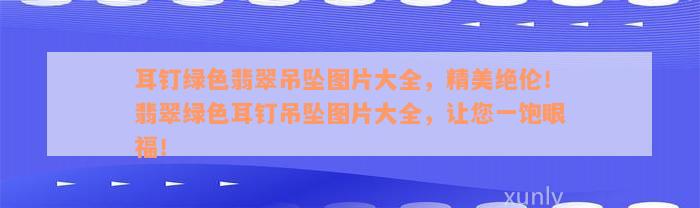 耳钉绿色翡翠吊坠图片大全，精美绝伦！翡翠绿色耳钉吊坠图片大全，让您一饱眼福！

xunly